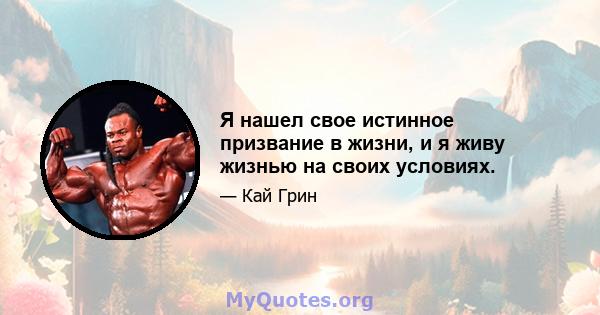 Я нашел свое истинное призвание в жизни, и я живу жизнью на своих условиях.

— Кай Грин

MyQuotes.org